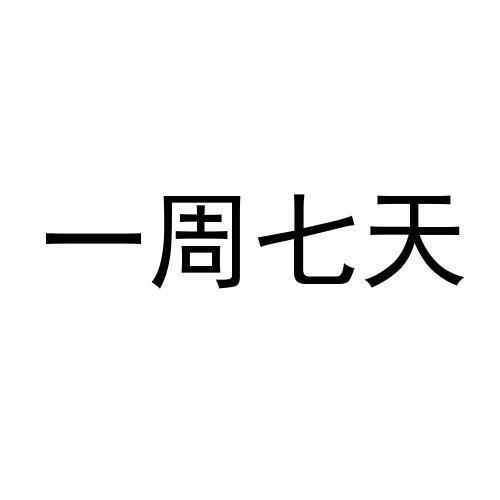 一周七天